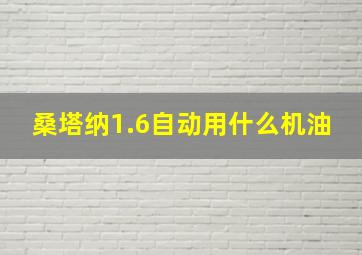 桑塔纳1.6自动用什么机油